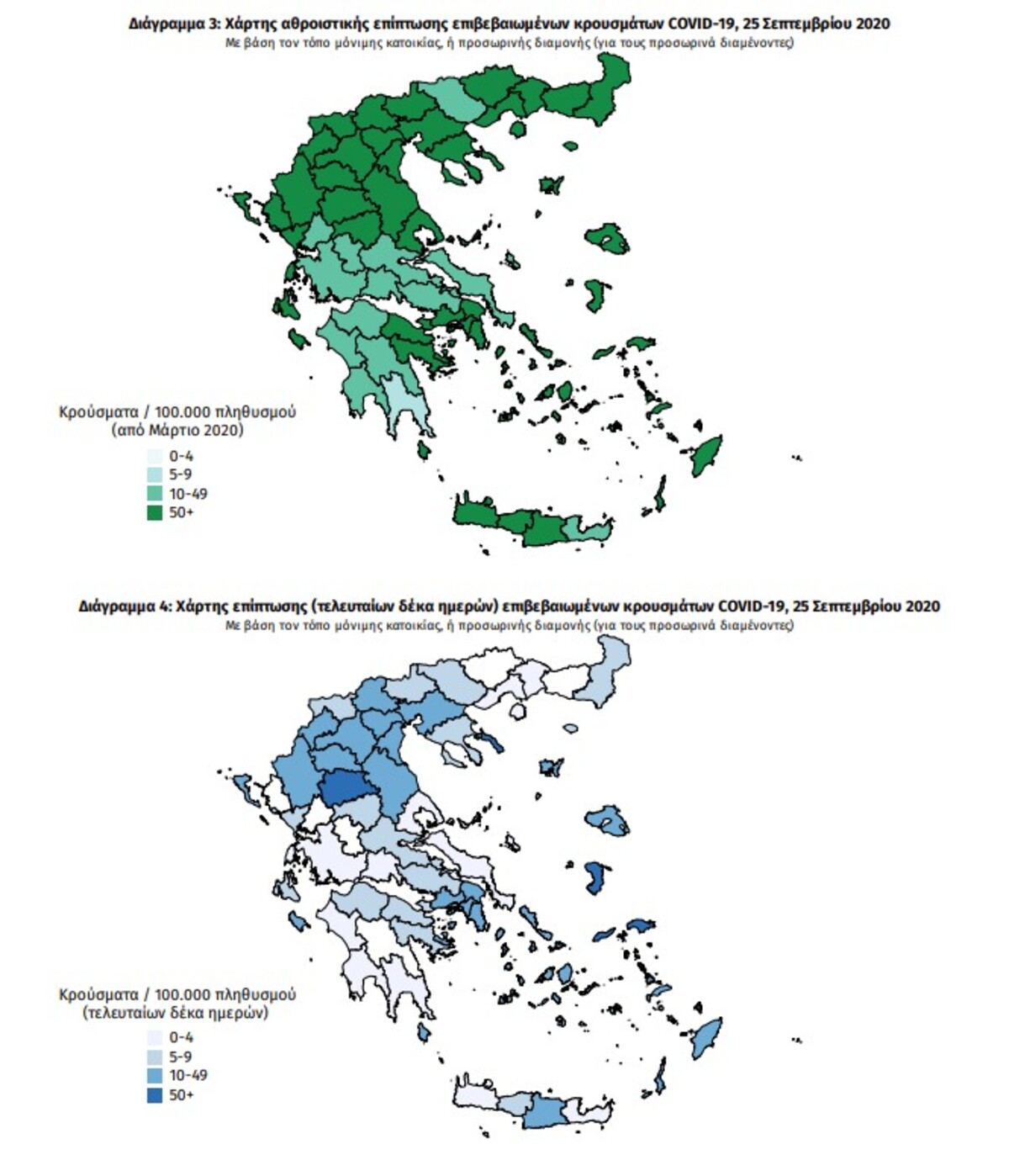 Διάγραμμα 3: Χάρτης αθροιστικής επίπτωσης επιβεβαιωμένων κρουσμάτων COVID-19, 25 Σεπτεμβρίου 2020
Με βάση τον τόπο μόνιμης κατοικίας, ή προσωρινής διαμονής (για τους προσωρινά διαμένοντες)

Κρούσματα / 100.000 πληθυσμού
(από Μάρτιο 2020)
0-4
5-9
10-49
50+

Διάγραμμα 4: Χάρτης επίπτωσης (τελευταίων δέκα ημερών) επιβεβαιωμένων κρουσμάτων COVID-19, 25 Σεπτεμβρίου 2020
Με βάση τον τόπο μόνιμης κατοικίας, ή προσωρινής διαμονής (για τους προσωρινά διαμένοντες)

Κρούσματα / 100.000 πληθυσμού
(τελευταίων δέκα ημερών)
0-4
5-9
10-49
50+